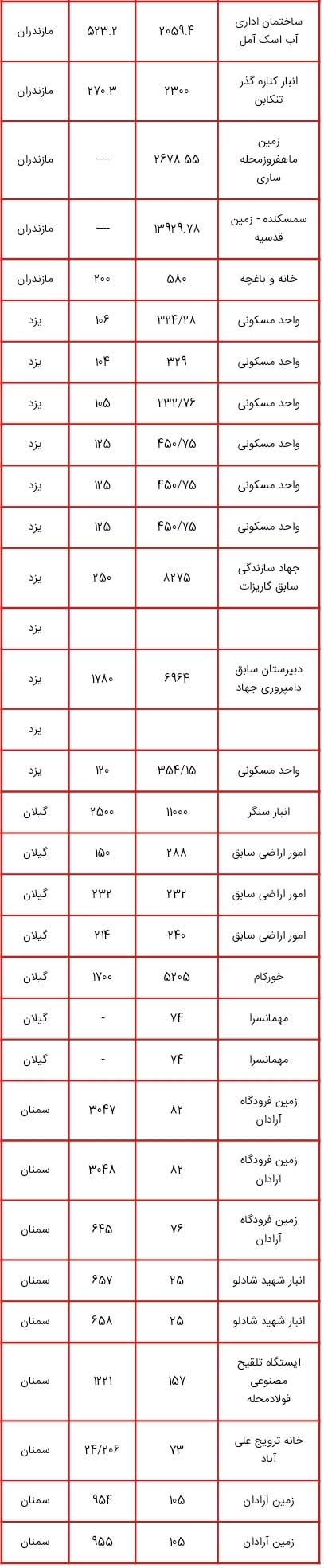 | ساختمان اداری آب اسک آمل | ۲۰۵۹.۴ | ۵۲۳.۲ | مازندران |
|---|---|---|---|
| انبار کناره گذر تنکابن | ۲۳۰۰ | ۲۷۰.۳ | مازندران |
| زمین ماهفروزمحله ساری | ۲۶۷۸.۵۵ | ---- | مازندران |
| سمسکنده - زمین قدسیه | ۱۳۹۲۹.۷۸ | ---- | مازندران |
| خانه و باغچه | ۵۸۰ | ۲۰۰ | مازندران |
| واحد مسکونی | ۳۲۴/۲۸ | ۱۰۶ | یزد |
| واحد مسکونی | ۳۲۹ | ۱۰۴ | یزد |
| واحد مسکونی | ۲۳۲/۷۶ | ۱۰۵ | یزد |
| واحد مسکونی | ۴۵۰/۷۵ | ۱۲۵ | یزد |
| واحد مسکونی | ۴۵۰/۷۵ | ۱۲۵ | یزد |
| واحد مسکونی | ۴۵۰/۷۵ | ۱۲۵ | یزد |
| جهاد سازندگی سابق گاریزات | ۸۲۷۵ | ۲۵۰ | یزد |
| | | | یزد |
| دبیرستان سابق دامپروری جهاد | ۶۹۶۴ | ۱۷۸۰ | یزد |
| | | | یزد |
| واحد مسکونی | ۳۵۴/۱۵ | ۱۲۰ | یزد |
| انبار سنگر | ۱۱۰۰۰ | ۲۵۰۰ | گیلان |
| امور اراضی سابق | ۲۸۸ | ۱۵۰ | گیلان |
| امور اراضی سابق | ۲۳۲ | ۲۳۲ | گیلان |
| امور اراضی سابق | ۲۴۰ | ۲۱۴ | گیلان |
| خورکام | ۵۲۰۵ | ۱۷۰۰ | گیلان |
| مهمانسرا | ۷۴ | - | گیلان |
| مهمانسرا | ۷۴ | - | گیلان |
| زمین فرودگاه آرادان | ۸۲ | ۳۰۴۷ | سمنان |
| زمین فرودگاه آرادان | ۸۲ | ۳۰۴۸ | سمنان |
| زمین فرودگاه آرادان | ۷۶ | ۶۴۵ | سمنان |
| انبار شهید شادلو | ۲۵ | ۶۵۷ | سمنان |
| انبار شهید شادلو | ۲۵ | ۶۵۸ | سمنان |
| ایستگاه تلقیح مصنوعی فولادمحله | ۱۵۷ | ۱۲۲۱ | سمنان |
| خانه ترویج علی آباد | ۷۳ | ۲۴/۲۰۶ | سمنان |
| زمین آرادان | ۱۰۵ | ۹۵۴ | سمنان |
| زمین آرادان | ۱۰۵ | ۹۵۵ | سمنان |